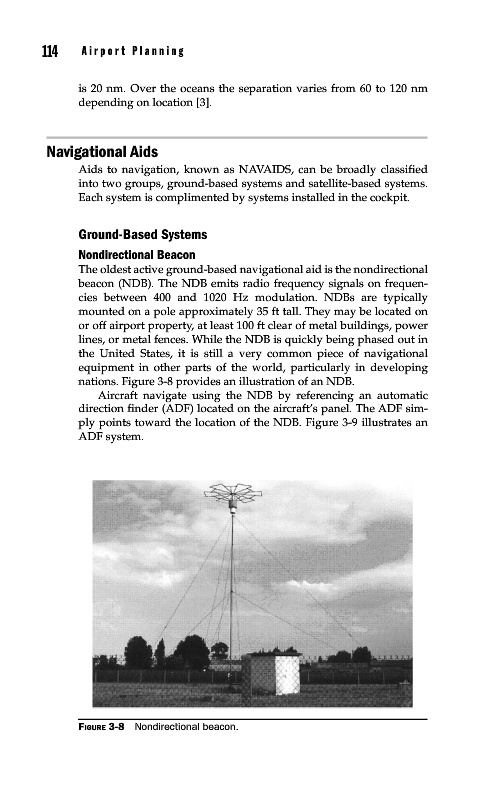 114 Airport Planning

is 20 nm. Over the oceans the separation varies from 60 to 120 nm depending on location [3].

Navigational Aids

Aids to navigation, known as NAVAIDS, can be broadly classified into two groups, ground-based systems and satellite-based systems. Each system is complimented by systems installed in the cockpit.

Ground-Based Systems

Nondirectional Beacon

The oldest active ground-based navigational aid is the nondirectional beacon (NDB). The NDB emits radio frequency signals on frequencies between 400 and 1020 Hz modulation. NDBs are typically mounted on a pole approximately 35 ft tall. They may be located on or off airport property, at least 100 ft clear of metal buildings, power lines, or metal fences. While the NDB is quickly being phased out in the United States, it is still a very common piece of navigational equipment in other parts of the world, particularly in developing nations. Figure 3-8 provides an illustration of an NDB.

Aircraft navigate using the NDB by referencing an automatic direction finder (ADF) located on the aircraft's panel. The ADF simply points toward the location of the NDB. Figure 3-9 illustrates an ADF system.

FIGURE 3-8 Nondirectional beacon.